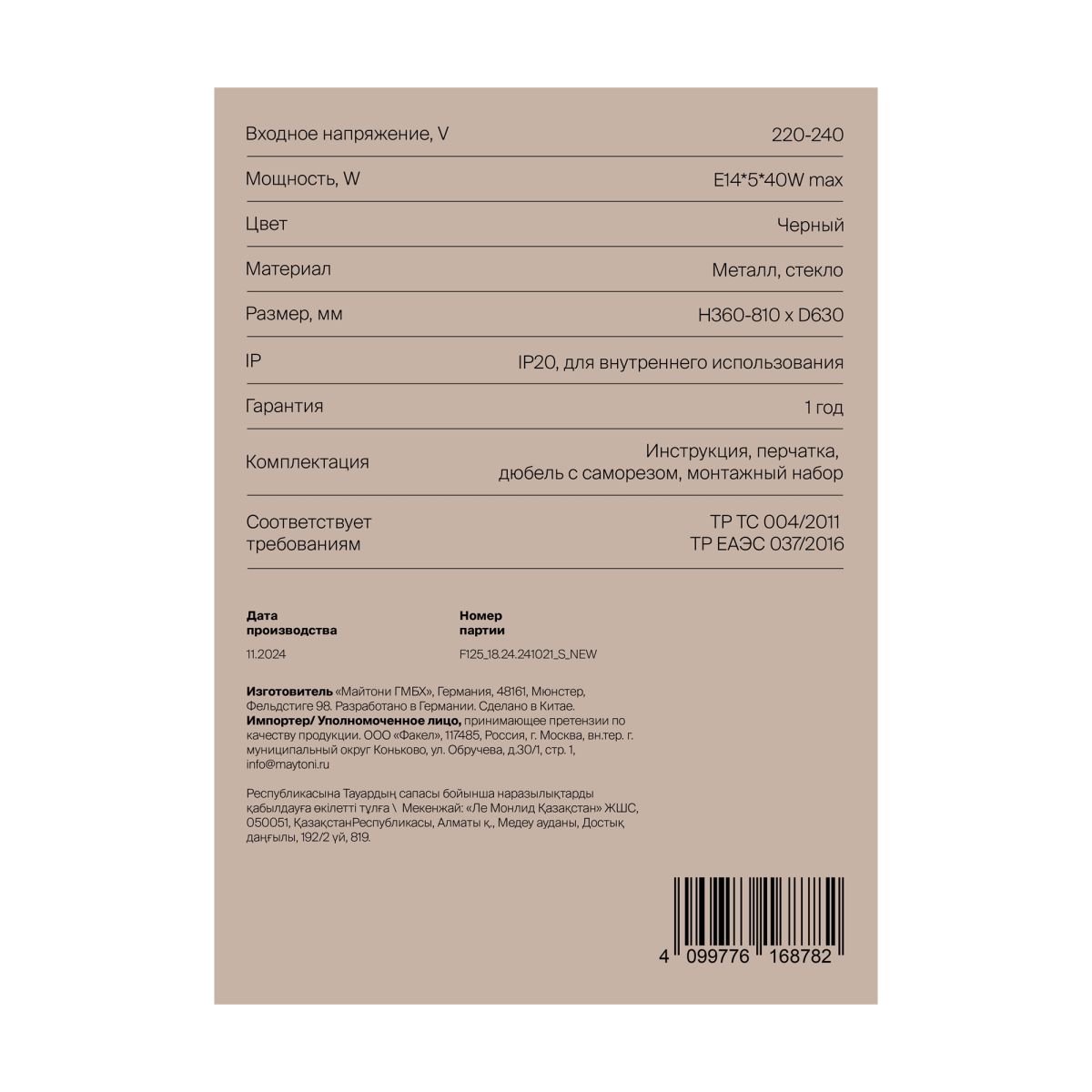 Входное напряжение, V 220-240

Мощность, W E14*5*40W max

Цвет Черный

Материал Металл, стекло

Размер, мм H360-810 x D630

IP IP20, для внутреннего использования

Гарантия 1 год

Комплектация Инструкция, перчатка, дюбель с саморезом, монтажный набор

Соответствует требованиям ТР ТС 004/2011 ТР ЕАЭС 037/2016

Дата производства
11.2024

Номер партии
F125_18.24.241021_S_NEW

Изготовитель «Майтони ГМБХ», Германия, 48161, Мюнстер, Фельдстиге 98. Разработано в Германии. Сделано в Китае.
Импортер/ Уполномоченное лицо, принимающее претензии по качеству продукции. ООО «Факел», 117485, Россия, г. Москва, вн.тер. г. муниципальный округ Коньково, ул. Обручева, д.30/1, стр. 1, info@maytoni.ru

Республикасына Тауардың сапасы бойынша наразылықтарды қабылдауға өкілетті тұлға \ Мекенжай: «Ле Монлид Қазақстан» ЖШС, 050051, ҚазақстанРеспубликасы, Алматы қ., Медеу ауданы, Достық даңғылы, 192/2 үй, 819.

4 099776 168782